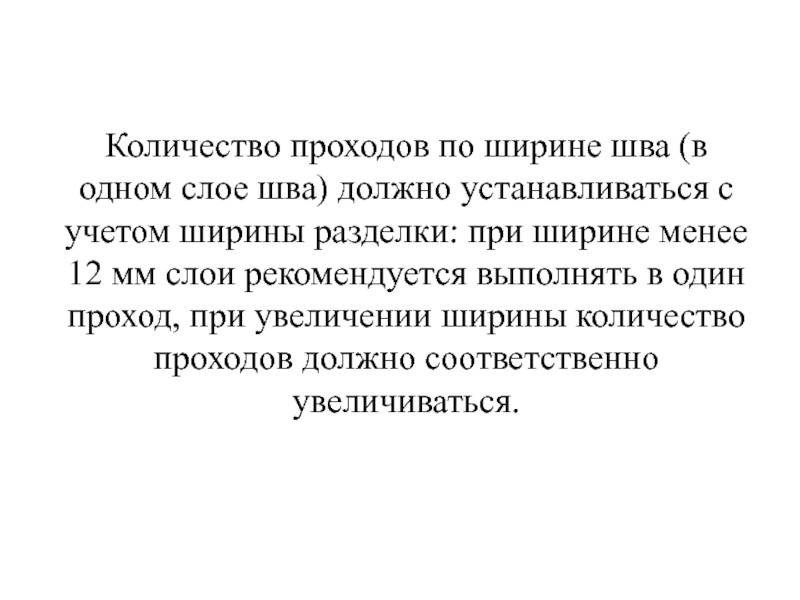 Количество проходов по ширине шва (в одном слое шва) должно устанавливаться с учетом ширины разделки: при ширине менее 12 мм слои рекомендуется выполнять в один проход, при увеличении ширины количество проходов должно соответственно увеличиваться.